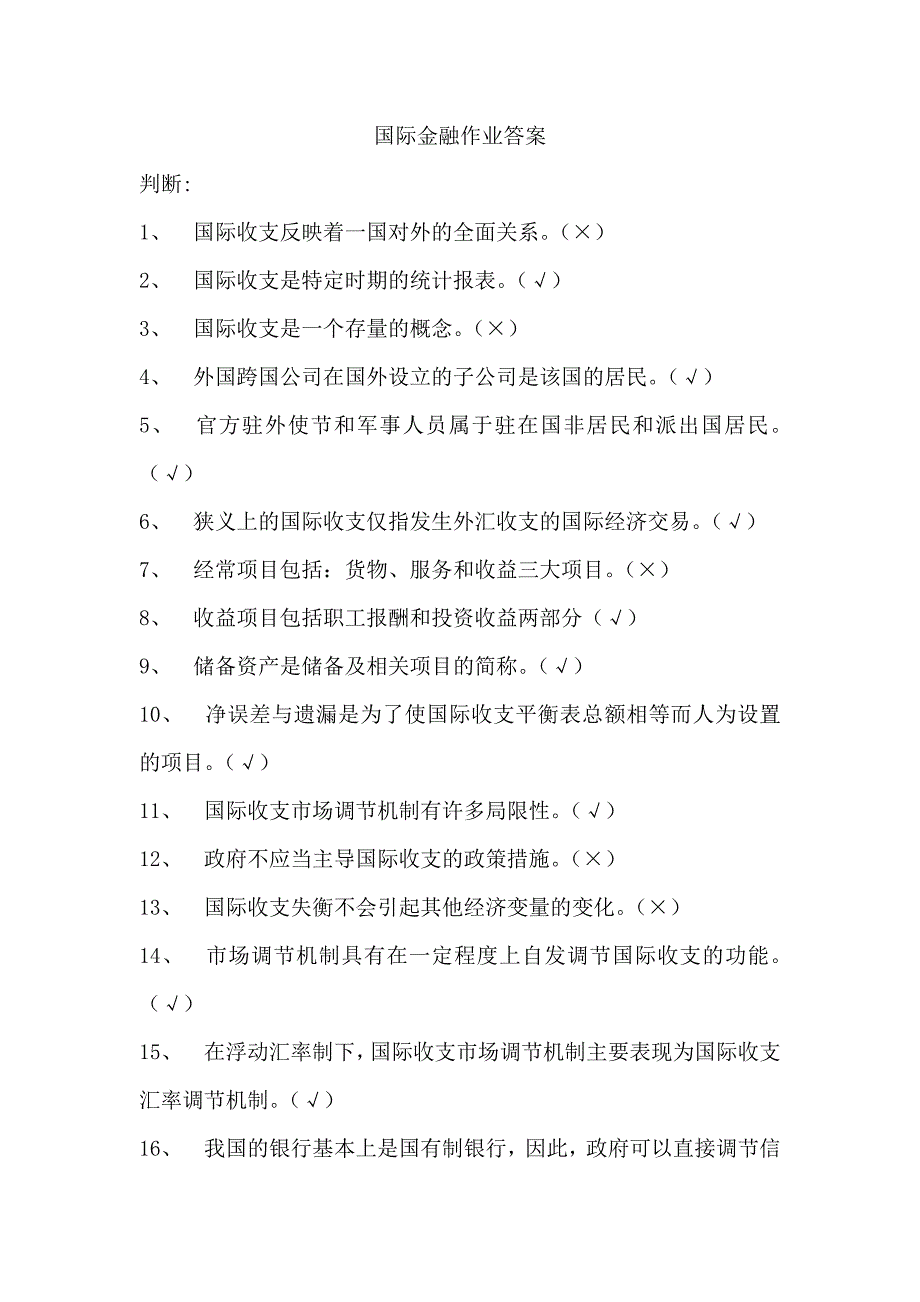 国际金融作业答案

判断:

1、 国际收支反映着一国对外的全面关系。（×）

2、 国际收支是特定时期的统计报表。（√）

3、 国际收支是一个存量的概念。（×）

4、 外国跨国公司在国外设立的子公司是该国的居民。（√）

5、 官方驻外使节和军事人员属于驻在国非居民和派出国居民。（√）

6、 狭义上的国际收支仅指发生外汇收支的国际经济交易。（√）

7、 经常项目包括：货物、服务和收益三大项目。（×）

8、 收益项目包括职工报酬和投资收益两部分（√）

9、 储备资产是储备及相关项目的简称。（√）

10、 净误差与遗漏是为了使国际收支平衡表总额相等而人为设置的项目。（√）

11、 国际收支市场调节机制有许多局限性。（√）

12、 政府不应当主导国际收支的政策措施。（×）

13、 国际收支失衡不会引起其他经济变量的变化。（×）

14、 市场调节机制具有在一定程度上自发调节国际收支的功能。（√）

15、 在浮动汇率制下，国际收支市场调节机制主要表现为国际收支汇率调节机制。（√）

16、 我国的银行基本上是国有制银行，因此，政府可以直接调节信